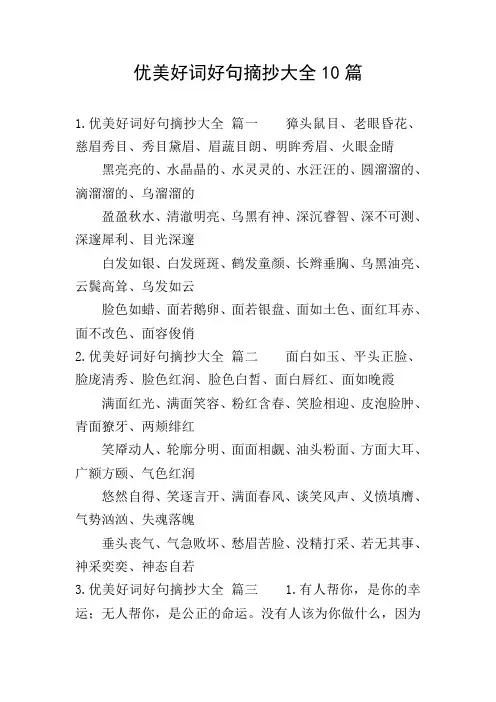 优美好词好句摘抄大全10篇

1.优美好词好句摘抄大全 篇一 獐头鼠目、老眼昏花、慈眉秀目、秀目黛眉、眉蔬目朗、明眸秀眉、火眼金睛

黑亮亮的、水晶晶的、水灵灵的、水汪汪的、圆溜溜的、滴溜溜的、乌溜溜的

盈盈秋水、清澈明亮、乌黑有神、深沉睿智、深不可测、深邃犀利、目光深邃

白发如银、白发斑斑、鹤发童颜、长辫垂胸、乌黑油亮、云鬓高耸、乌发如云

脸色如蜡、面若鹅卵、面若银盘、面如土色、面红耳赤、面不改色、面容俊俏

2.优美好词好句摘抄大全 篇二 面白如玉、平头正脸、脸庞清秀、脸色红润、脸色白皙、面白唇红、面如晚霞

满面红光、满面笑容、粉红含春、笑脸相迎、皮泡脸肿、青面獠牙、两颊绯红

笑靥动人、轮廓分明、面面相觑、油头粉面、方面大耳、广额方颐、气色红润

悠然自得、笑逐言开、满面春风、谈笑风声、义愤填膺、气势汹汹、失魂落魄

垂头丧气、气急败坏、愁眉苦脸、没精打采、若无其事、神采奕奕、神态自若

3.优美好词好句摘抄大全 篇三 1.有人帮你，是你的幸运；无人帮你，是公正的命运。没有人该为你做什么，因为